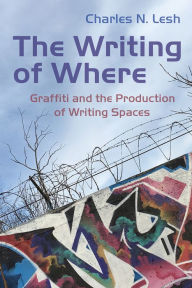 Charles N. Lesh

The Writing of Where

Graffiti and the Production of Writing Spaces